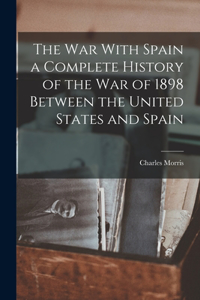 The War With Spain a Complete History of the War of 1898 Between the United States and Spain

Charles Morris